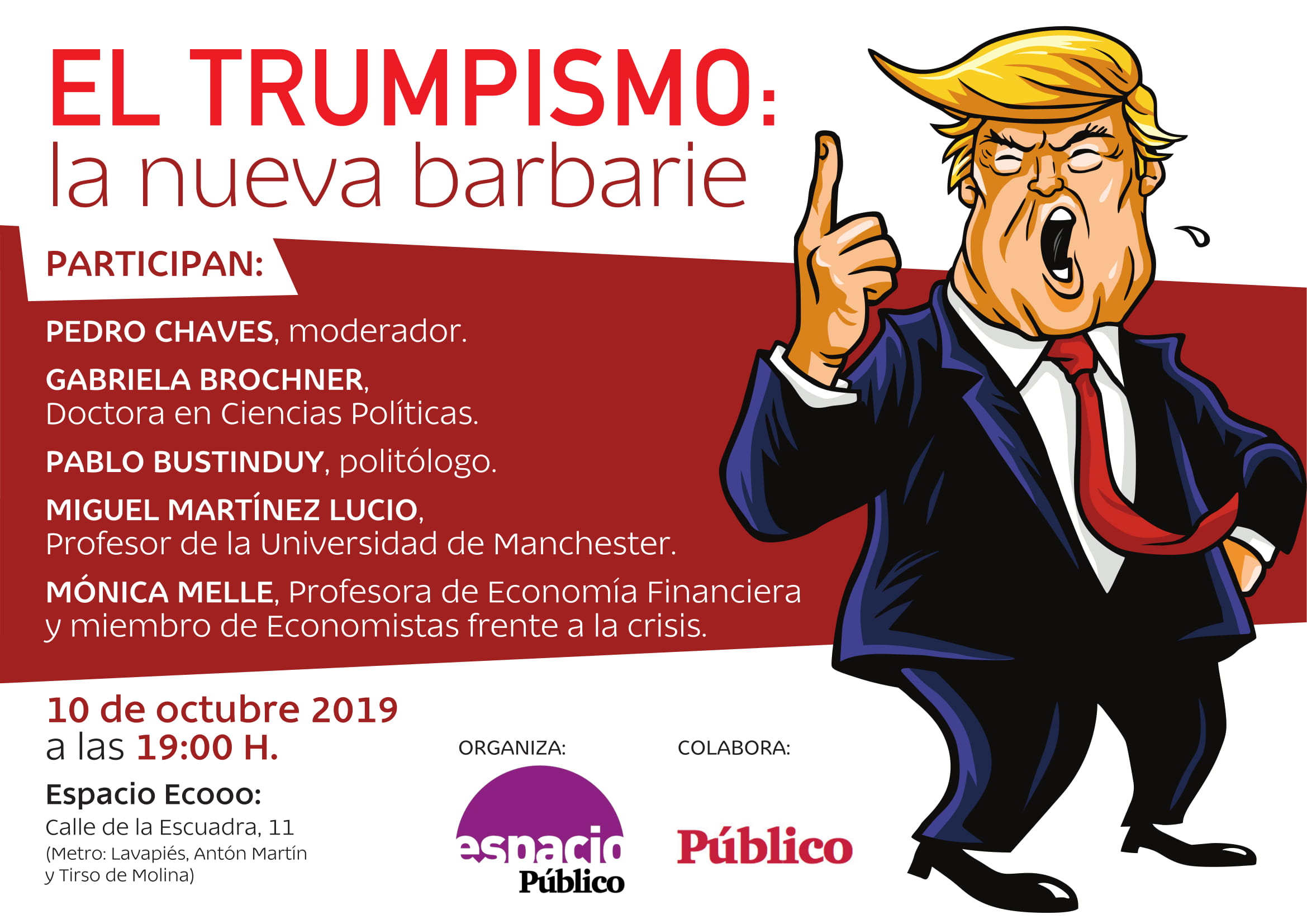 EL TRUMPISMO:
la nueva barbarie

PARTICIPAN:

PEDRO CHAVES, moderador.

GABRIELA BROCHNER, Doctora en Ciencias Políticas.

PABLO BUSTINDUY, politólogo.

MIGUEL MARTÍNEZ LUCIO, Profesor de la Universidad de Manchester.

MÓNICA MELLE, Profesora de Economía Financiera y miembro de Economistas frente a la crisis.

10 de octubre 2019
a las 19:00 H.

Espacio Ecooo:
Calle de la Escuadra, 11
(Metro: Lavapiés, Antón Martín y Tirso de Molina)

ORGANIZA:
espacio Público

COLABORA:
Público